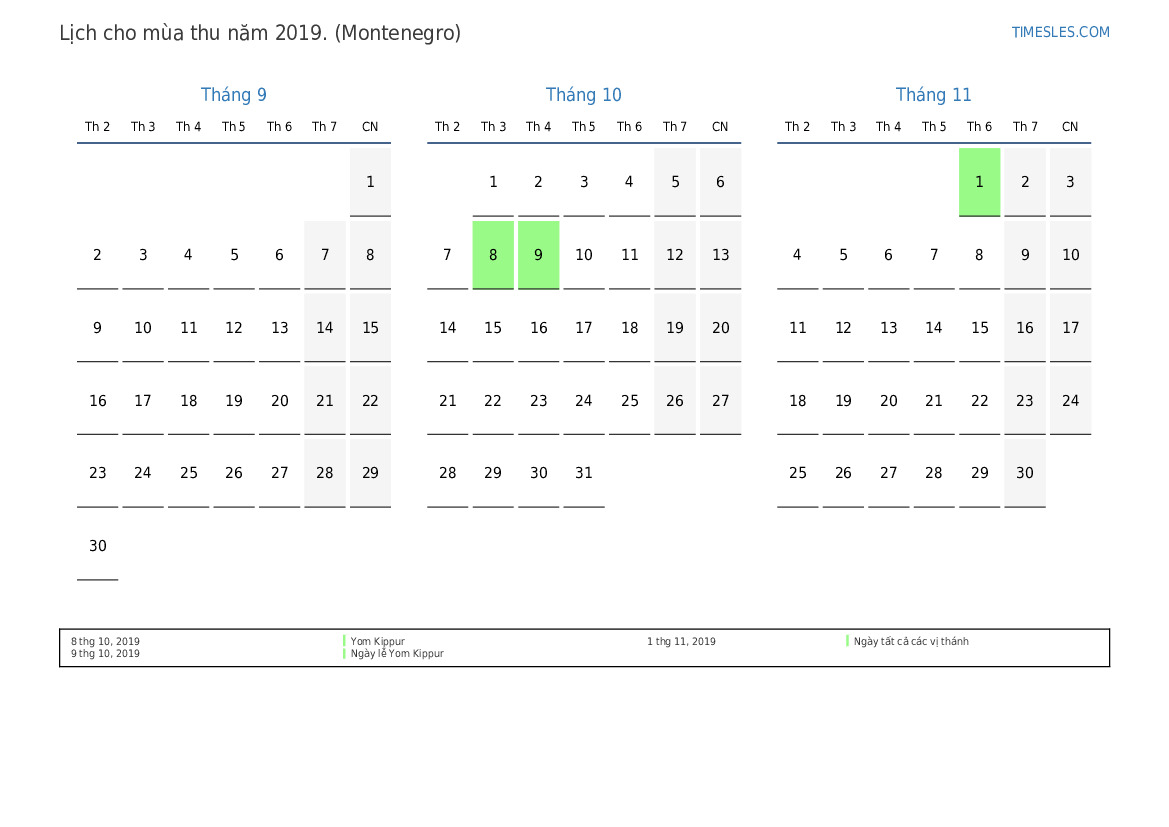 Lịch cho mùa thu năm 2019. (Montenegro)

TIMESLES.COM

Tháng 9

| Th 2 | Th 3 | Th 4 | Th 5 | Th 6 | Th 7 | CN |
|---|---|---|---|---|---|---|
| | | | | | | 1 |
| 2 | 3 | 4 | 5 | 6 | 7 | 8 |
| 9 | 10 | 11 | 12 | 13 | 14 | 15 |
| 16 | 17 | 18 | 19 | 20 | 21 | 22 |
| 23 | 24 | 25 | 26 | 27 | 28 | 29 |
| 30 | | | | | | |

Tháng 10

| Th 2 | Th 3 | Th 4 | Th 5 | Th 6 | Th 7 | CN |
|---|---|---|---|---|---|---|
| | 1 | 2 | 3 | 4 | 5 | 6 |
| 7 | 8 | 9 | 10 | 11 | 12 | 13 |
| 14 | 15 | 16 | 17 | 18 | 19 | 20 |
| 21 | 22 | 23 | 24 | 25 | 26 | 27 |
| 28 | 29 | 30 | 31 | | | |

Tháng 11

| Th 2 | Th 3 | Th 4 | Th 5 | Th 6 | Th 7 | CN |
|---|---|---|---|---|---|---|
| | | | | 1 | 2 | 3 |
| 4 | 5 | 6 | 7 | 8 | 9 | 10 |
| 11 | 12 | 13 | 14 | 15 | 16 | 17 |
| 18 | 19 | 20 | 21 | 22 | 23 | 24 |
| 25 | 26 | 27 | 28 | 29 | 30 | |

8 thg 10, 2019 Yom Kippur
9 thg 10, 2019 Ngày lễ Yom Kippur
1 thg 11, 2019 Ngày tất cả các vị thánh